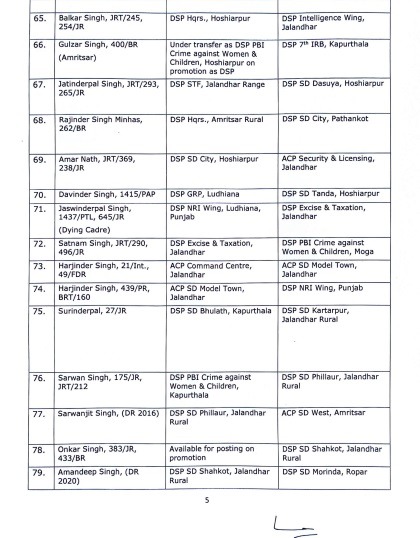 | | | | |
|---|---|---|---|
| 65. | Balkar Singh, JRT/245, 254/JR | DSP Hqrs., Hoshiarpur | DSP Intelligence Wing, Jalandhar |
| 66. | Gulzar Singh, 400/BR (Amritsar) | Under transfer as DSP PBI Crime against Women & Children, Hoshiarpur on promotion as DSP | DSP 7$^{th}$ IRB, Kapurthala |
| 67. | Jatinderpal Singh, JRT/293, 265/JR | DSP STF, Jalandhar Range | DSP SD Dasuya, Hoshiarpur |
| 68. | Rajinder Singh Minhas, 262/BR | DSP Hqrs., Amritsar Rural | DSP SD City, Pathankot |
| 69. | Amar Nath, JRT/369, 238/JR | DSP SD City, Hoshiarpur | ACP Security & Licensing, Jalandhar |
| 70. | Davinder Singh, 1415/PAP | DSP GRP, Ludhiana | DSP SD Tanda, Hoshiarpur |
| 71. | Jaswinderpal Singh, 1437/PTL, 645/JR (Dying Cadre) | DSP NRI Wing, Ludhiana, Punjab | DSP Excise & Taxation, Jalandhar |
| 72. | Satnam Singh, JRT/290, 496/JR | DSP Excise & Taxation, Jalandhar | DSP PBI Crime against Women & Children, Moga |
| 73. | Harjinder Singh, 21/Int., 49/FDR | ACP Command Centre, Jalandhar | ACP SD Model Town, Jalandhar |
| 74. | Harjinder Singh, 439/PR, BRT/160 | ACP SD Model Town, Jalandhar | DSP NRI Wing, Punjab |
| 75. | Surinderpal, 27/JR | DSP SD Bhulath, Kapurthala | DSP SD Kartarpur, Jalandhar Rural |
| 76. | Sarwan Singh, 175/JR, JRT/212 | DSP PBI Crime against Women & Children, Kapurthala | DSP SD Phillaur, Jalandhar Rural |
| 77. | Sarwanjit Singh, (DR 2016) | DSP SD Phillaur, Jalandhar Rural | ACP SD West, Amritsar |
| 78. | Onkar Singh, 383/JR, 433/BR | Available for posting on promotion | DSP SD Shahkot, Jalandhar Rural |
| 79. | Amandeep Singh, (DR 2020) | DSP SD Shahkot, Jalandhar Rural | DSP SD Morinda, Ropar |

5